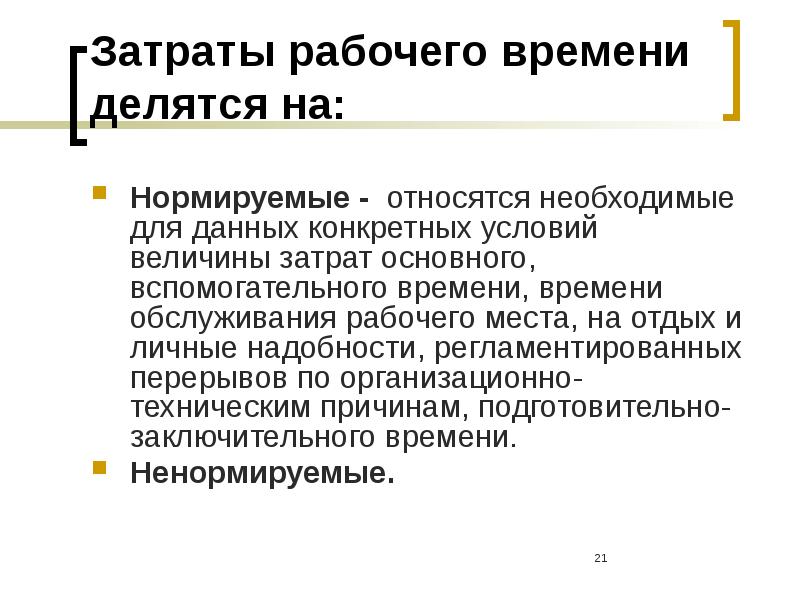 Затраты рабочего времени делятся на:

Нормируемые - относятся необходимые для данных конкретных условий величины затрат основного, вспомогательного времени, времени обслуживания рабочего места, на отдых и личные надобности, регламентированных перерывов по организационно-техническим причинам, подготовительно-заключительного времени.

Ненормируемые.

21